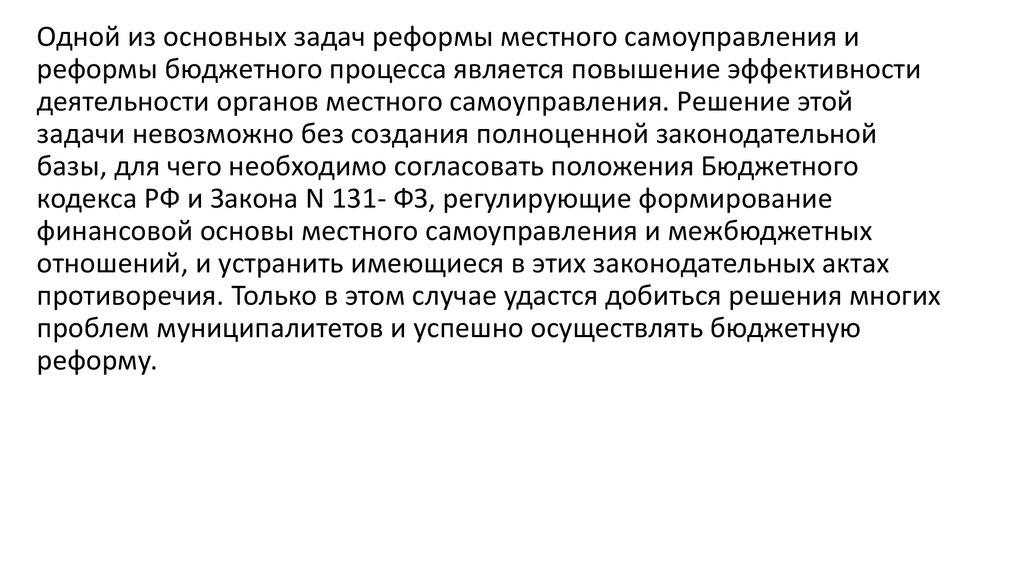 Одной из основных задач реформы местного самоуправления и реформы бюджетного процесса является повышение эффективности деятельности органов местного самоуправления. Решение этой задачи невозможно без создания полноценной законодательной базы, для чего необходимо согласовать положения Бюджетного кодекса РФ и Закона N 131- ФЗ, регулирующие формирование финансовой основы местного самоуправления и межбюджетных отношений, и устранить имеющиеся в этих законодательных актах противоречия. Только в этом случае удастся добиться решения многих проблем муниципалитетов и успешно осуществлять бюджетную реформу.